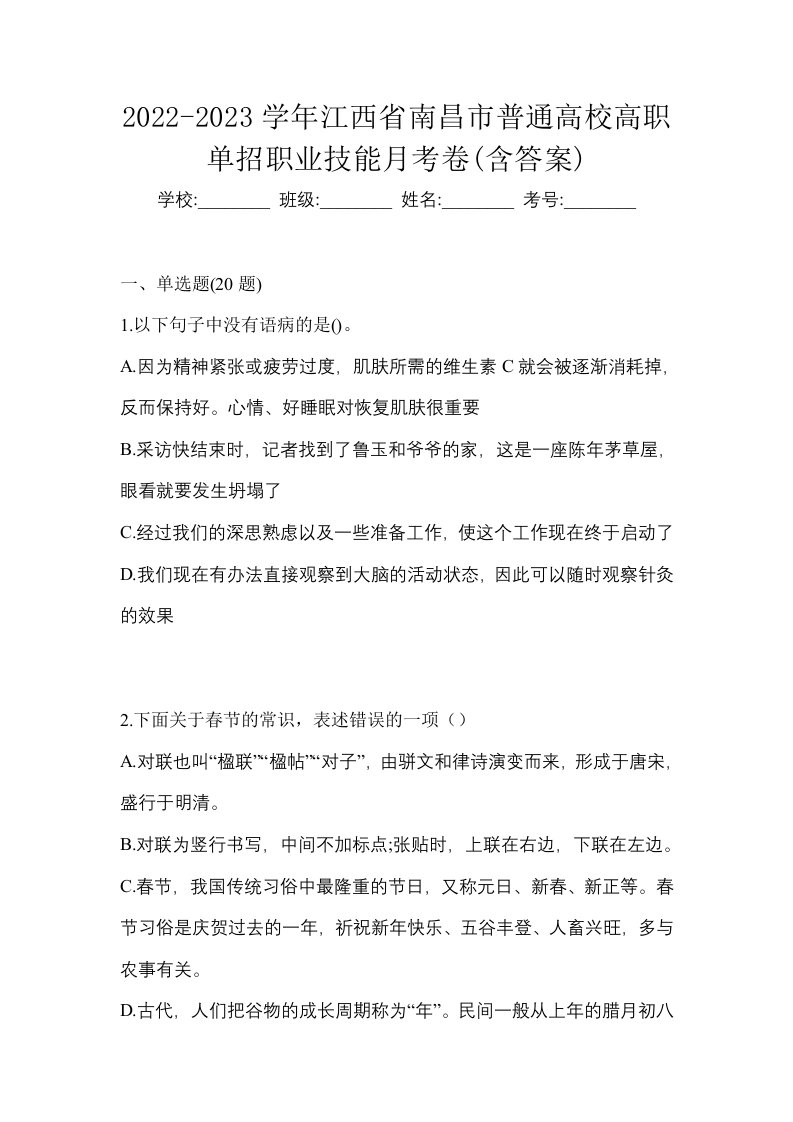 2022-2023 学年江西省南昌市普通高校高职单招职业技能月考卷(含答案)

学校:________ 班级:________ 姓名:________ 考号:________

一、单选题(20 题)

1.以下句子中没有语病的是()。

A.因为精神紧张或疲劳过度，肌肤所需的维生素 C 就会被逐渐消耗掉，反而保持好。心情、好睡眠对恢复肌肤很重要

B.采访快结束时，记者找到了鲁玉和爷爷的家，这是一座陈年茅草屋，眼看就要发生坍塌了

C.经过我们的深思熟虑以及一些准备工作，使这个工作现在终于启动了

D.我们现在有办法直接观察到大脑的活动状态，因此可以随时观察针灸的效果

2.下面关于春节的常识，表述错误的一项（）

A.对联也叫“楹联”“楹帖”“对子”，由骈文和律诗演变而来，形成于唐宋，盛行于明清。

B.对联为竖行书写，中间不加标点;张贴时，上联在右边，下联在左边。

C.春节，我国传统习俗中最隆重的节日，又称元日、新春、新正等。春节习俗是庆贺过去的一年，祈祝新年快乐、五谷丰登、人畜兴旺，多与农事有关。

D.古代，人们把谷物的成长周期称为“年”。民间一般从上年的腊月初八